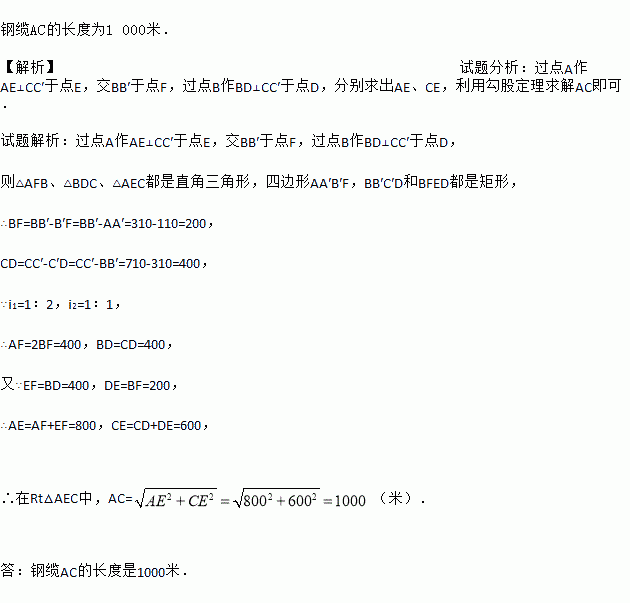 钢缆AC的长度为1 000米.

【解析】 试题分析：过点A作AE⊥CC′于点E，交BB′于点F，过点B作BD⊥CC′于点D，分别求出AE、CE，利用勾股定理求解AC即可.

试题解析：过点A作AE⊥CC′于点E，交BB′于点F，过点B作BD⊥CC′于点D，

则△AFB、△BDC、△AEC都是直角三角形，四边形AA′B′F，BB′C′D和BFED都是矩形，

∴BF=BB′-B′F=BB′-AA′=310-110=200，

CD=CC′-C′D=CC′-BB′=710-310=400，

∵$i_1$=1：2，$i_2$=1：1，

∴AF=2BF=400，BD=CD=400，

又∵EF=BD=400，DE=BF=200，

∴AE=AF+EF=800，CE=CD+DE=600，

∴在Rt△AEC中，AC=$\sqrt{AE^2+CE^2}=\sqrt{800^2+600^2}=1000$（米）.

答：钢缆AC的长度是1000米.